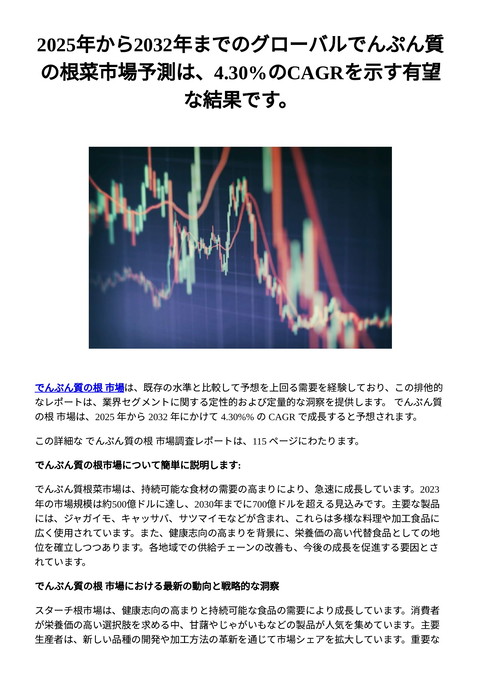 2025年から2032年までのグローバルでんぷん質の根菜市場予測は、4.30%のCAGRを示す有望な結果です。

でんぷん質の根 市場は、既存の水準と比較して予想を上回る需要を経験しており、この排他的なレポートは、業界セグメントに関する定性的および定量的な洞察を提供します。 でんぷん質の根 市場は、2025 年から 2032 年にかけて 4.30%% の CAGR で成長すると予想されます。

この詳細な でんぷん質の根 市場調査レポートは、115 ページにわたります。

でんぷん質の根市場について簡単に説明します:

でんぷん質根菜市場は、持続可能な食材の需要の高まりにより、急速に成長しています。2023年の市場規模は約500億ドルに達し、2030年までに700億ドルを超える見込みです。主要な製品には、ジャガイモ、キャッサバ、サツマイモなどが含まれ、これらは多様な料理や加工食品に広く使用されています。また、健康志向の高まりを背景に、栄養価の高い代替食品としての地位を確立しつつあります。各地域での供給チェーンの改善も、今後の成長を促進する要因とされています。

でんぷん質の根 市場における最新の動向と戦略的な洞察

スターチ根市場は、健康志向の高まりと持続可能な食品の需要により成長しています。消費者が栄養価の高い選択肢を求める中、甘藷やじゃがいもなどの製品が人気を集めています。主要生産者は、新しい品種の開発や加工方法の革新を通じて市場シェアを拡大しています。重要な